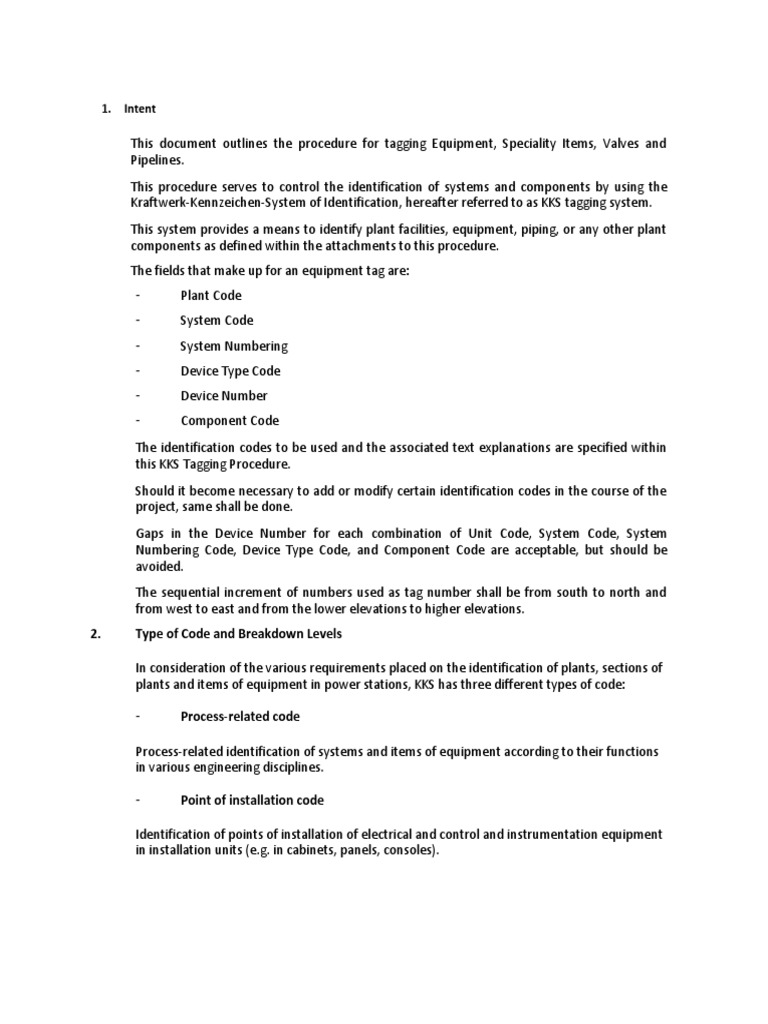 1. Intent

This document outlines the procedure for tagging Equipment, Speciality Items, Valves and Pipelines.

This procedure serves to control the identification of systems and components by using the Kraftwerk-Kennzeichen-System of Identification, hereafter referred to as KKS tagging system.

This system provides a means to identify plant facilities, equipment, piping, or any other plant components as defined within the attachments to this procedure.

The fields that make up for an equipment tag are:

- Plant Code

- System Code

- System Numbering

- Device Type Code

- Device Number

- Component Code

The identification codes to be used and the associated text explanations are specified within this KKS Tagging Procedure.

Should it become necessary to add or modify certain identification codes in the course of the project, same shall be done.

Gaps in the Device Number for each combination of Unit Code, System Code, System Numbering Code, Device Type Code, and Component Code are acceptable, but should be avoided.

The sequential increment of numbers used as tag number shall be from south to north and from west to east and from the lower elevations to higher elevations.

2. Type of Code and Breakdown Levels

In consideration of the various requirements placed on the identification of plants, sections of plants and items of equipment in power stations, KKS has three different types of code:

- Process-related code

Process-related identification of systems and items of equipment according to their functions in various engineering disciplines.

- Point of installation code

Identification of points of installation of electrical and control and instrumentation equipment in installation units (e.g. in cabinets, panels, consoles).